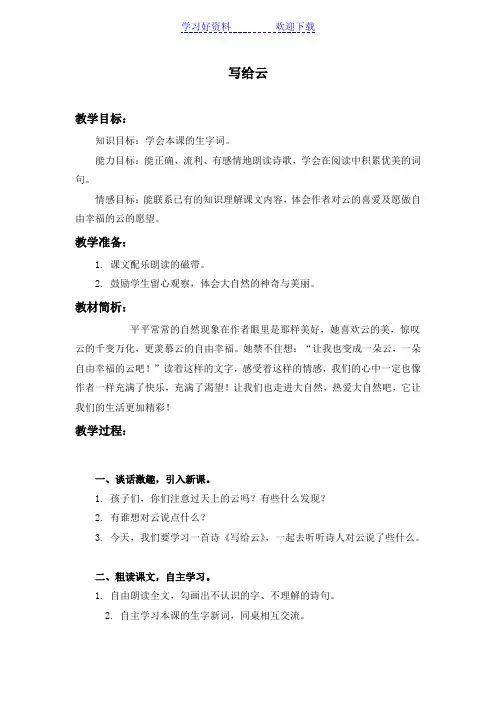 学习好资料　　　欢迎下载

写给云

教学目标：

知识目标：学会本课的生字词。

能力目标：能正确、流利、有感情地朗读诗歌，学会在阅读中积累优美的词句。

情感目标：能联系已有的知识理解课文内容，体会作者对云的喜爱及愿做自由幸福的云的愿望。

教学准备：

1. 课文配乐朗读的磁带。

2. 鼓励学生留心观察，体会大自然的神奇与美丽。

教材简析：

平平常常的自然现象在作者眼里是那样美好，她喜欢云的美，惊叹云的千变万化，更羡慕云的自由幸福。她禁不住想：“让我也变成一朵云，一朵自由幸福的云吧！”读着这样的文字，感受着这样的情感，我们的心中一定也像作者一样充满了快乐，充满了渴望！让我们也走进大自然，热爱大自然吧，它让我们的生活更加精彩！

教学过程：

一、谈话激趣，引入新课。

1. 孩子们，你们注意过天上的云吗？有些什么发现？

2. 有谁想对云说点什么？

3. 今天，我们要学习一首诗《写给云》，一起去听听诗人对云说了些什么。

二、粗读课文，自主学习。

1. 自由朗读全文，勾画出不认识的字、不理解的诗句。

2. 自主学习本课的生字新词，同桌相互交流。